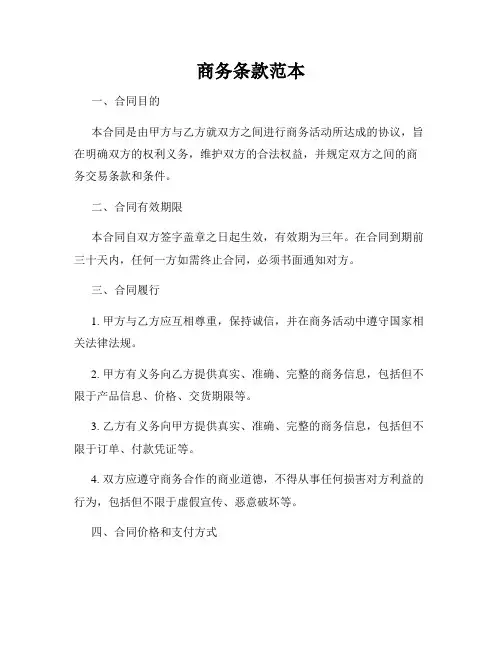 商务条款范本

一、合同目的

本合同是由甲方与乙方就双方之间进行商务活动所达成的协议，旨在明确双方的权利义务，维护双方的合法权益，并规定双方之间的商务交易条款和条件。

二、合同有效期限

本合同自双方签字盖章之日起生效，有效期为三年。在合同到期前三十天内，任何一方如需终止合同，必须书面通知对方。

三、合同履行

1. 甲方与乙方应互相尊重，保持诚信，并在商务活动中遵守国家相关法律法规。

2. 甲方有义务向乙方提供真实、准确、完整的商务信息，包括但不限于产品信息、价格、交货期限等。

3. 乙方有义务向甲方提供真实、准确、完整的商务信息，包括但不限于订单、付款凭证等。

4. 双方应遵守商务合作的商业道德，不得从事任何损害对方利益的行为，包括但不限于虚假宣传、恶意破坏等。

四、合同价格和支付方式